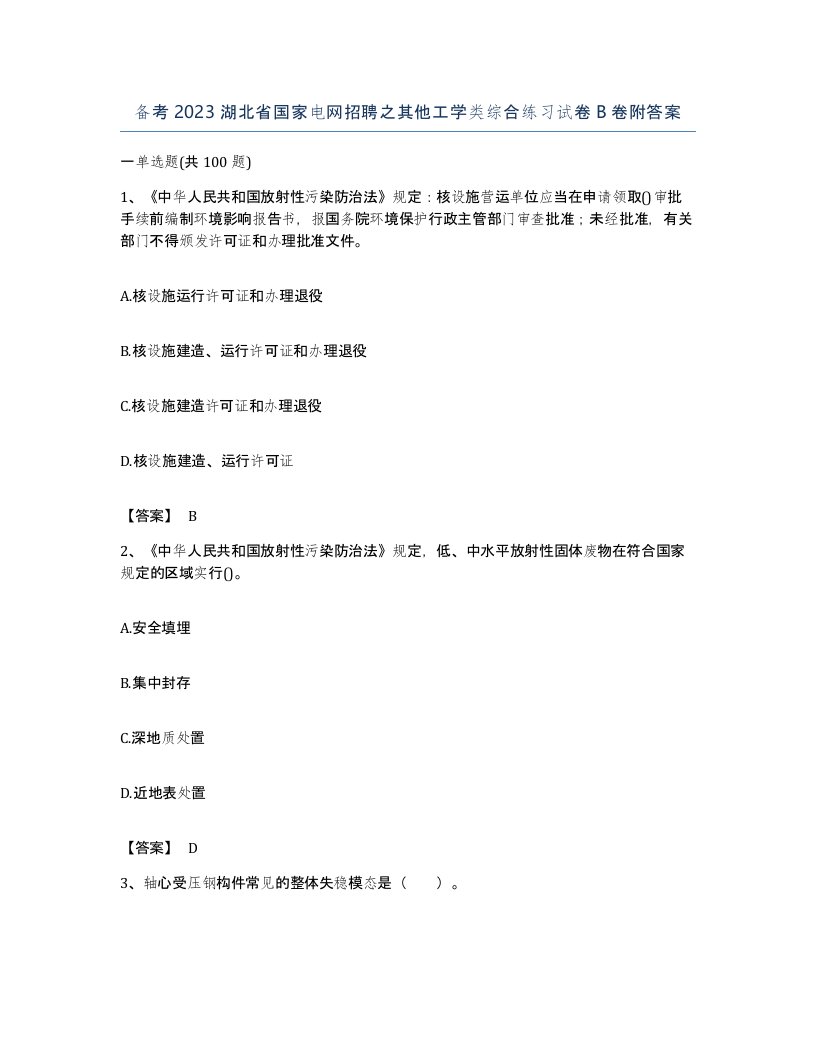 备考2023湖北省国家电网招聘之其他工学类综合练习试卷B卷附答案

一单选题(共100题)

1、《中华人民共和国放射性污染防治法》规定：核设施营运单位应当在申请领取()审批手续前编制环境影响报告书，报国务院环境保护行政主管部门审查批准；未经批准，有关部门不得颁发许可证和办理批准文件。

A.核设施运行许可证和办理退役

B.核设施建造、运行许可证和办理退役

C.核设施建造许可证和办理退役

D.核设施建造、运行许可证

【答案】 B

2、《中华人民共和国放射性污染防治法》规定，低、中水平放射性固体废物在符合国家规定的区域实行()。

A.安全填埋

B.集中封存

C.深地质处置

D.近地表处置

【答案】 D

3、轴心受压钢构件常见的整体失稳模态是（ ）。